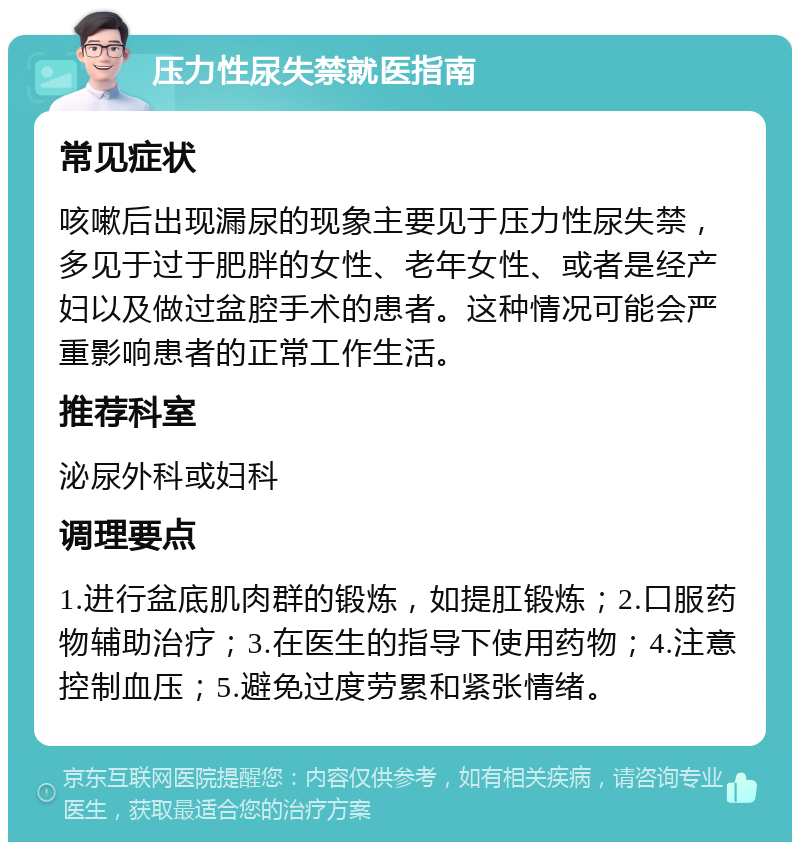 压力性尿失禁就医指南

常见症状

咳嗽后出现漏尿的现象主要见于压力性尿失禁，多见于过于肥胖的女性、老年女性、或者是经产妇以及做过盆腔手术的患者。这种情况可能会严重影响患者的正常工作生活。

推荐科室

泌尿外科或妇科

调理要点

1.进行盆底肌肉群的锻炼，如提肛锻炼；2.口服药物辅助治疗；3.在医生的指导下使用药物；4.注意控制血压；5.避免过度劳累和紧张情绪。

京东互联网医院提醒您：内容仅供参考，如有相关疾病，请咨询专业医生，获取最适合您的治疗方案